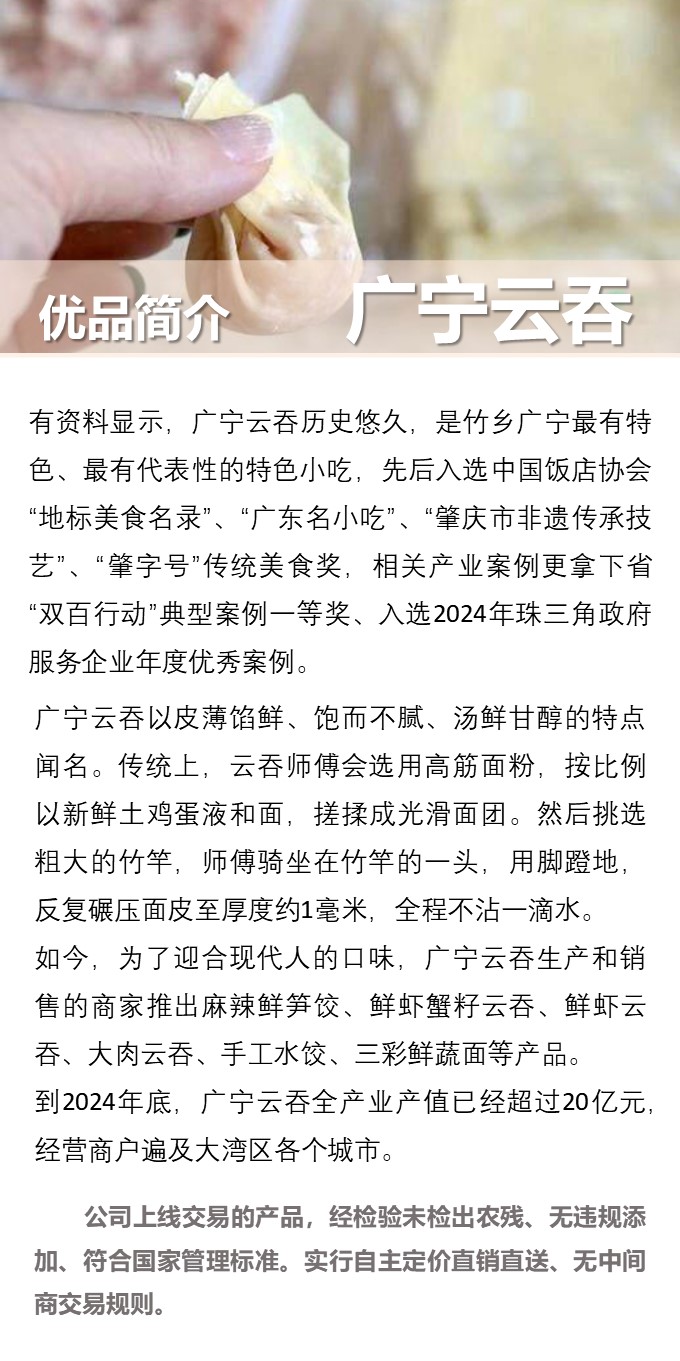 优品简介 广宁云吞

有资料显示，广宁云吞历史悠久，是竹乡广宁最有特色、最有代表性的特色小吃，先后入选中国饭店协会“地标美食名录”、“广东名小吃”、“肇庆市非遗传承技艺”、“肇字号”传统美食奖，相关产业案例更拿下省“双百行动”典型案例一等奖、入选2024年珠三角政府服务企业年度优秀案例。

广宁云吞以皮薄馅鲜、饱而不腻、汤鲜甘醇的特点闻名。传统上，云吞师傅会选用高筋面粉，按比例以新鲜土鸡蛋液和面，搓揉成光滑面团。然后挑选粗大的竹竿，师傅骑坐在竹竿的一头，用脚蹬地，反复碾压面皮至厚度约1毫米，全程不沾一滴水。
如今，为了迎合现代人的口味，广宁云吞生产和销售的商家推出麻辣鲜笋饺、鲜虾蟹籽云吞、鲜虾云吞、大肉云吞、手工水饺、三彩鲜蔬面等产品。
到2024年底，广宁云吞全产业产值已经超过20亿元，经营商户遍及大湾区各个城市。

公司上线交易的产品，经检验未检出农残、无违规添加、符合国家管理标准。实行自主定价直销直送、无中间商交易规则。